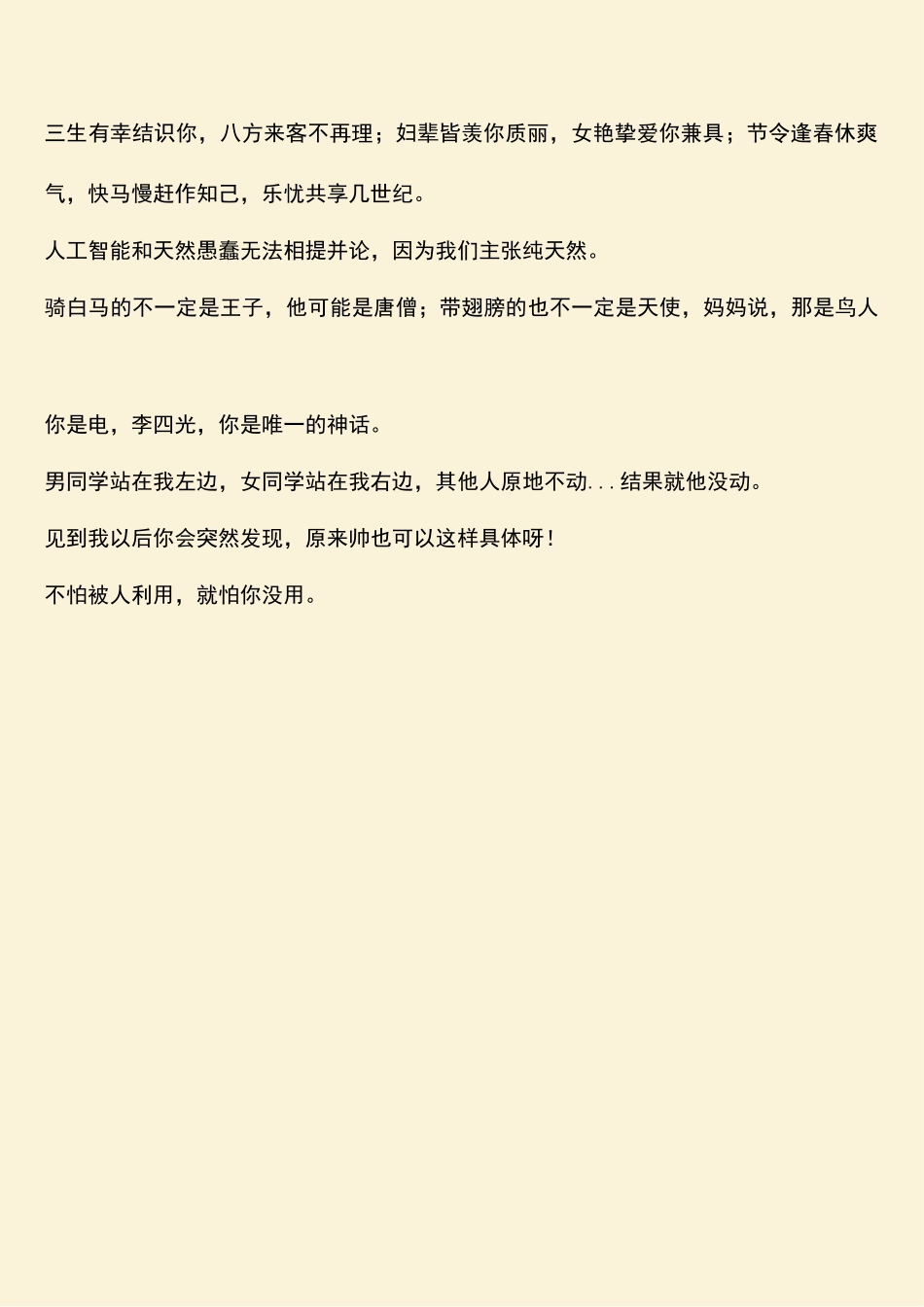 三生有幸结识你，八方来客不再理；妇辈皆羡你质丽，女艳挚爱你兼具；节令逢春休爽气，快马慢赶作知己，乐忧共享几世纪。

人工智能和天然愚蠢无法相提并论，因为我们主张纯天然。

骑白马的不一定是王子，他可能是唐僧；带翅膀的也不一定是天使，妈妈说，那是鸟人

你是电，李四光，你是唯一的神话。

男同学站在我左边，女同学站在我右边，其他人原地不动...结果就他没动。

见到我以后你会突然发现，原来帅也可以这样具体呀！

不怕被人利用，就怕你没用。